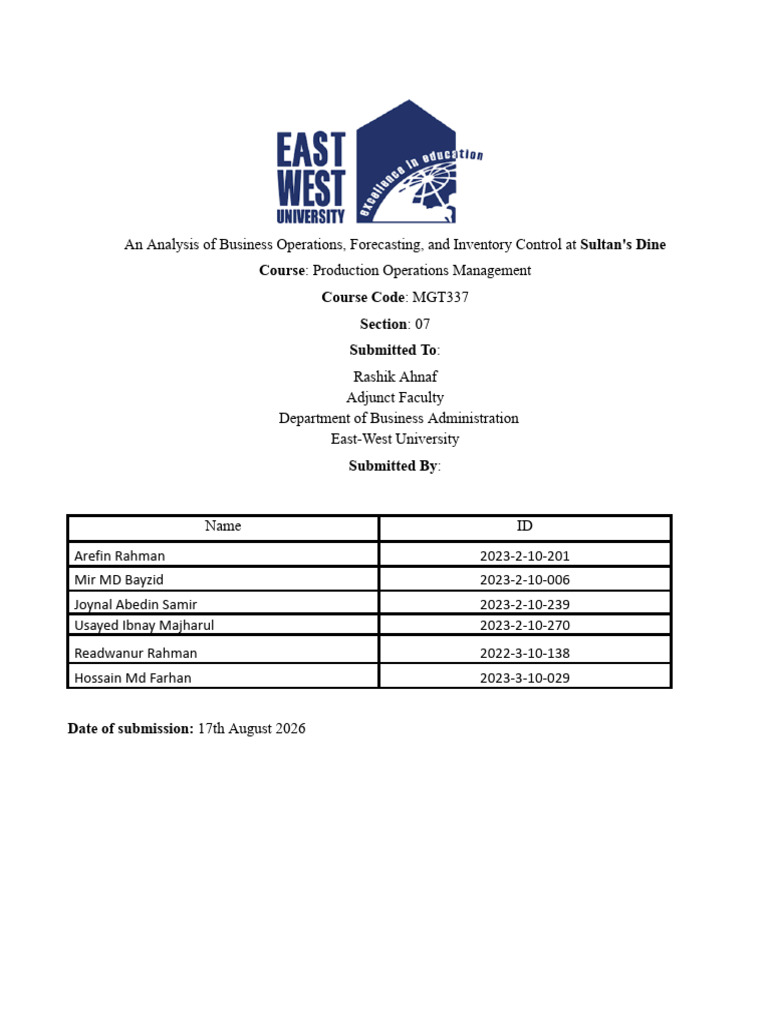 EAST WEST UNIVERSITY

excellence in education

An Analysis of Business Operations, Forecasting, and Inventory Control at Sultan's Dine

Course: Production Operations Management

Course Code: MGT337

Section: 07

Submitted To:

Rashik Ahnaf
Adjunct Faculty
Department of Business Administration
East-West University

Submitted By:

| Name | ID |
|---|---|
| Arefin Rahman | 2023-2-10-201 |
| Mir MD Bayzid | 2023-2-10-006 |
| Joynal Abedin Samir | 2023-2-10-239 |
| Usayed Ibnay Majharul | 2023-2-10-270 |
| Readwanur Rahman | 2022-3-10-138 |
| Hossain Md Farhan | 2023-3-10-029 |

Date of submission: 17th August 2026